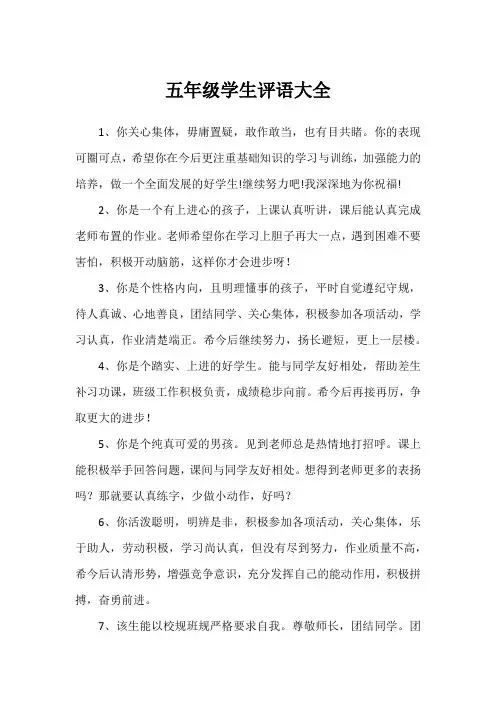 五年级学生评语大全

1、你关心集体，毋庸置疑，敢作敢当，也有目共睹。你的表现可圈可点，希望你在今后更注重基础知识的学习与训练，加强能力的培养，做一个全面发展的好学生!继续努力吧!我深深地为你祝福!

2、你是一个有上进心的孩子，上课认真听讲，课后能认真完成老师布置的作业。老师希望你在学习上胆子再大一点，遇到困难不要害怕，积极开动脑筋，这样你才会进步呀！

3、你是个性格内向，且明理懂事的孩子，平时自觉遵纪守规，待人真诚、心地善良，团结同学、关心集体，积极参加各项活动，学习认真，作业清楚端正。希今后继续努力，扬长避短，更上一层楼。

4、你是个踏实、上进的好学生。能与同学友好相处，帮助差生补习功课，班级工作积极负责，成绩稳步向前。希今后再接再厉，争取更大的进步！

5、你是个纯真可爱的男孩。见到老师总是热情地打招呼。课上能积极举手回答问题，课间与同学友好相处。想得到老师更多的表扬吗？那就要认真练字，少做小动作，好吗？

6、你活泼聪明，明辨是非，积极参加各项活动，关心集体，乐于助人，劳动积极，学习尚认真，但没有尽到努力，作业质量不高，希今后认清形势，增强竞争意识，充分发挥自己的能动作用，积极拼搏，奋勇前进。

7、该生能以校规班规严格要求自我。尊敬师长，团结同学。团